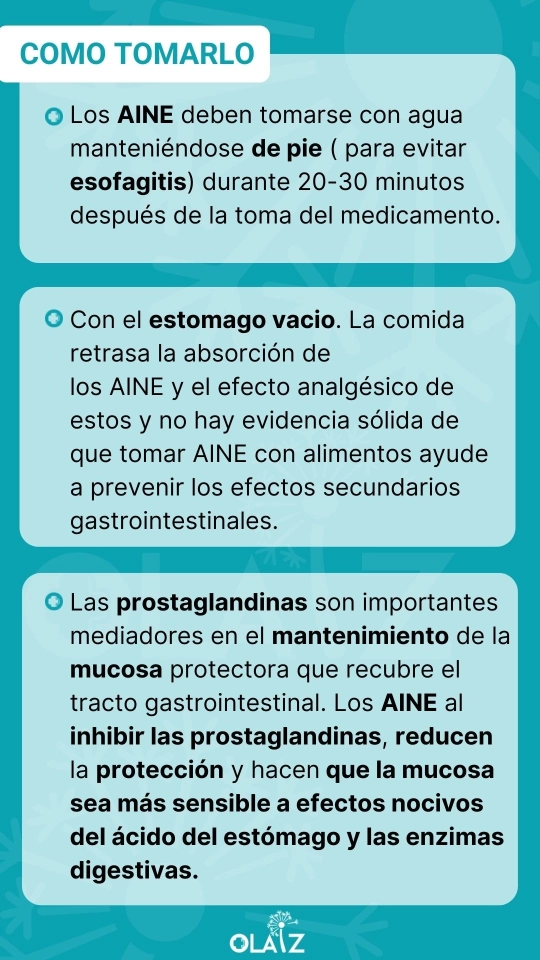 COMO TOMARLO

Los AINE deben tomarse con agua manteniéndose de pie ( para evitar esofagitis) durante 20-30 minutos después de la toma del medicamento.

Con el estomago vacio. La comida retrasa la absorción de los AINE y el efecto analgésico de estos y no hay evidencia sólida de que tomar AINE con alimentos ayude a prevenir los efectos secundarios gastrointestinales.

Las prostaglandinas son importantes mediadores en el mantenimiento de la mucosa protectora que recubre el tracto gastrointestinal. Los AINE al inhibir las prostaglandinas, reducen la protección y hacen que la mucosa sea más sensible a efectos nocivos del ácido del estómago y las enzimas digestivas.

OLAIZ